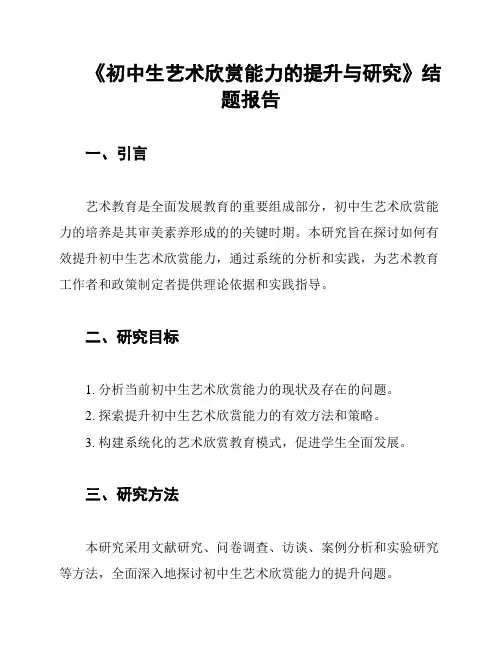 《初中生艺术欣赏能力的提升与研究》结题报告

一、引言

艺术教育是全面发展教育的重要组成部分，初中生艺术欣赏能力的培养是其审美素养形成的的关键时期。本研究旨在探讨如何有效提升初中生艺术欣赏能力，通过系统的分析和实践，为艺术教育工作者和政策制定者提供理论依据和实践指导。

二、研究目标

1. 分析当前初中生艺术欣赏能力的现状及存在的问题。
2. 探索提升初中生艺术欣赏能力的有效方法和策略。
3. 构建系统化的艺术欣赏教育模式，促进学生全面发展。

三、研究方法

本研究采用文献研究、问卷调查、访谈、案例分析和实验研究等方法，全面深入地探讨初中生艺术欣赏能力的提升问题。